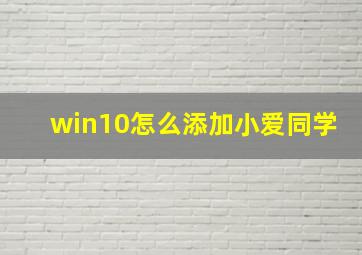 win10怎么添加小爱同学